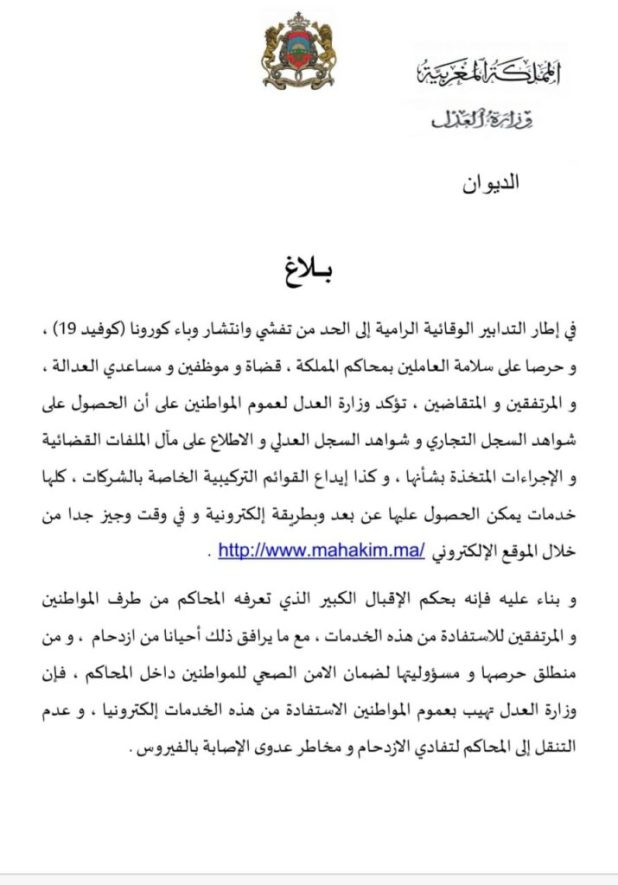 المملكة المغربية
وزارة العدل

الديوان

بـلاغ

في إطار التدابير الوقائية الرامية إلى الحد من تفشي وانتشار وباء كورونا (كوفيد 19) ، و حرصا على سلامة العاملين بمحاكم المملكة ، قضاة و موظفين و مساعدي العدالة ، و المرتفقين و المتقاضين ، تؤكد وزارة العدل لعموم المواطنين على أن الحصول على شواهد السجل التجاري و شواهد السجل العدلي و الاطلاع على مآل الملفات القضائية و الإجراءات المتخذة بشأنها ، و كذا إيداع القوائم التركيبية الخاصة بالشركات ، كلها خدمات يمكن الحصول عليها عن بعد وبطريقة إلكترونية و في وقت وجيز جدا من خلال الموقع الإلكتروني http://www.mahakim.ma/ .

و بناء عليه فإنه بحكم الإقبال الكبير الذي تعرفه المحاكم من طرف المواطنين و المرتفقين للاستفادة من هذه الخدمات ، مع ما يرافق ذلك أحيانا من ازدحام ، و من منطلق حرصها و مسؤوليتها لضمان الامن الصحي للمواطنين داخل المحاكم ، فإن وزارة العدل تهيب بعموم المواطنين الاستفادة من هذه الخدمات إلكترونيا ، و عدم التنقل إلى المحاكم لتفادي الازدحام و مخاطر عدوى الإصابة بالفيروس .